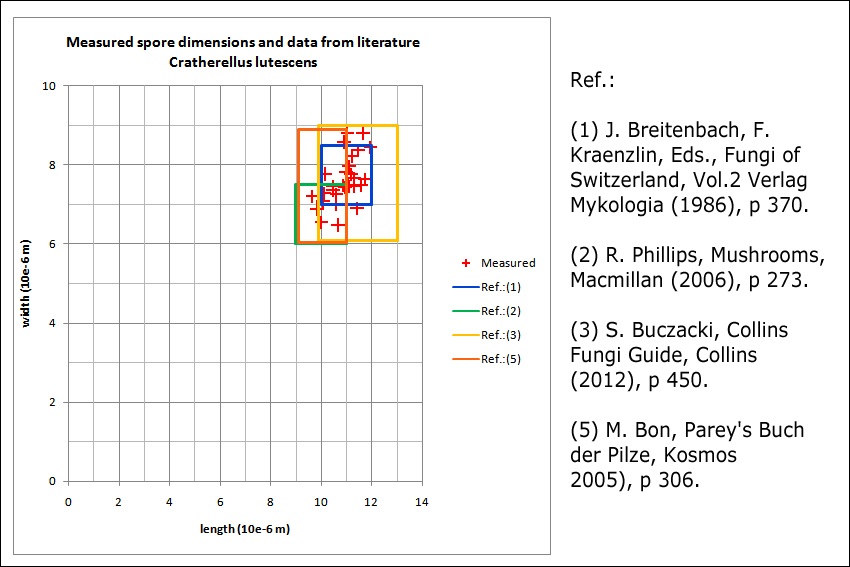 Measured spore dimensions and data from literature
Cratherellus lutescens

width (10e-6 m)

10
8
6
4
2
0

0 2 4 6 8 10 12 14

length (10e-6 m)

Measured
Ref.:(1)
Ref.:(2)
Ref.:(3)
Ref.:(5)

Ref.:

(1) J. Breitenbach, F. Kraenzlin, Eds., Fungi of Switzerland, Vol.2 Verlag Mykologia (1986), p 370.

(2) R. Phillips, Mushrooms, Macmillan (2006), p 273.

(3) S. Buczacki, Collins Fungi Guide, Collins (2012), p 450.

(5) M. Bon, Parey's Buch der Pilze, Kosmos 2005), p 306.